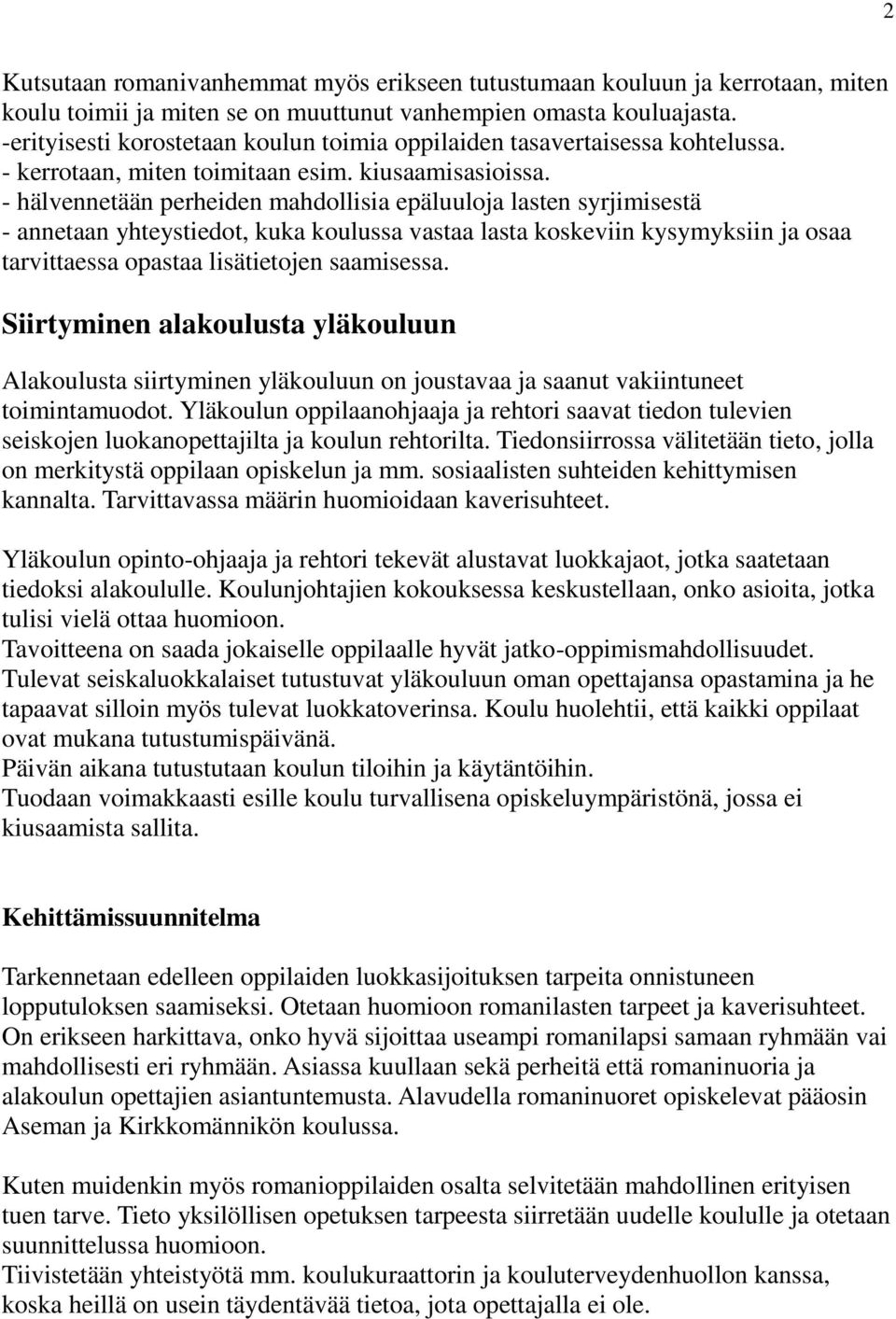 2

Kutsutaan romanivanhemmat myös erikseen tutustumaan kouluun ja kerrotaan, miten koulu toimii ja miten se on muuttunut vanhempien omasta kouluajasta.
-erityisesti korostetaan koulun toimia oppilaiden tasavertaisessa kohtelussa.
- kerrotaan, miten toimitaan esim. kiusaamisasioissa.
- hälvennetään perheiden mahdollisia epäluuloja lasten syrjimisestä
- annetaan yhteystiedot, kuka koulussa vastaa lasta koskeviin kysymyksiin ja osaa tarvittaessa opastaa lisätietojen saamisessa.

Siirtyminen alakoulusta yläkouluun

Alakoulusta siirtyminen yläkouluun on joustavaa ja saanut vakiintuneet toimintamuodot. Yläkoulun oppilaanohjaaja ja rehtori saavat tiedon tulevien seiskojen luokanopettajilta ja koulun rehtorilta. Tiedonsiirrossa välitetään tieto, jolla on merkitystä oppilaan opiskelun ja mm. sosiaalisten suhteiden kehittymisen kannalta. Tarvittavassa määrin huomioidaan kaverisuhteet.

Yläkoulun opinto-ohjaaja ja rehtori tekevät alustavat luokkajaot, jotka saatetaan tiedoksi alakoululle. Koulunjohtajien kokouksessa keskustellaan, onko asioita, jotka tulisi vielä ottaa huomioon.
Tavoitteena on saada jokaiselle oppilaalle hyvät jatko-oppimismahdollisuudet.
Tulevat seiskaluokkalaiset tutustuvat yläkouluun oman opettajansa opastamina ja he tapaavat silloin myös tulevat luokkatoverinsa. Koulu huolehtii, että kaikki oppilaat ovat mukana tutustumispäivänä.
Päivän aikana tutustutaan koulun tiloihin ja käytäntöihin.
Tuodaan voimakkaasti esille koulu turvallisena opiskeluympäristönä, jossa ei kiusaamista sallita.

Kehittämissuunnitelma

Tarkennetaan edelleen oppilaiden luokkasijoituksen tarpeita onnistuneen lopputuloksen saamiseksi. Otetaan huomioon romanilasten tarpeet ja kaverisuhteet. On erikseen harkittava, onko hyvä sijoittaa useampi romanilapsi samaan ryhmään vai mahdollisesti eri ryhmään. Asiassa kuullaan sekä perheitä että romaninuoria ja alakoulun opettajien asiantuntemusta. Alavudella romaninuoret opiskelevat pääosin Aseman ja Kirkkomännikön koulussa.

Kuten muidenkin myös romanioppilaiden osalta selvitetään mahdollinen erityisen tuen tarve. Tieto yksilöllisen opetuksen tarpeesta siirretään uudelle koululle ja otetaan suunnittelussa huomioon.
Tiivistetään yhteistyötä mm. koulukuraattorin ja kouluterveydenhuollon kanssa, koska heillä on usein täydentävää tietoa, jota opettajalla ei ole.